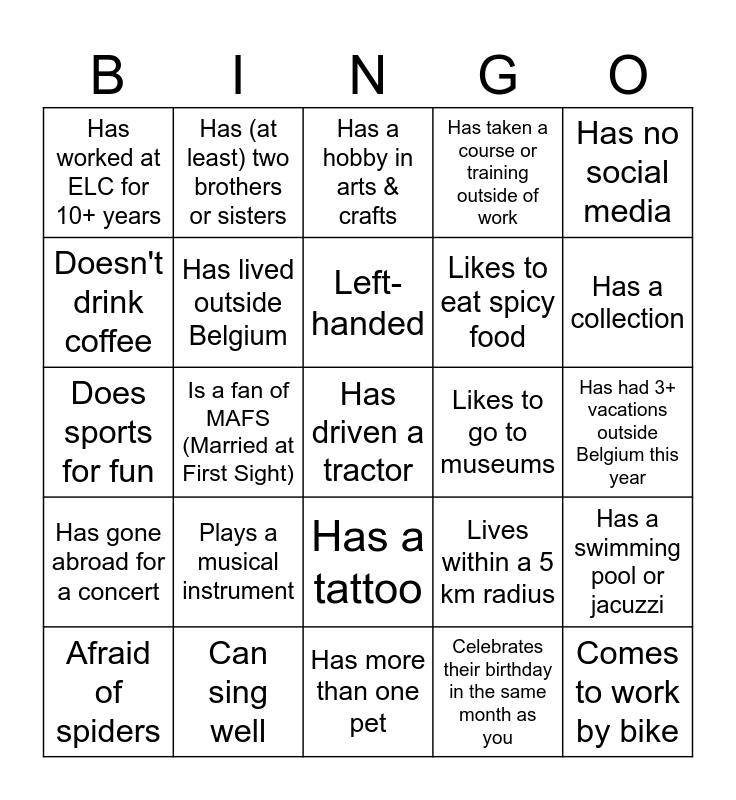 | B | I | N | G | O |
|---|---|---|---|---|
| Has worked at ELC for 10+ years | Has (at least) two brothers or sisters | Has a hobby in arts & crafts | Has taken a course or training outside of work | Has no social media |
| Doesn't drink coffee | Has lived outside Belgium | Left-handed | Likes to eat spicy food | Has a collection |
| Does sports for fun | Is a fan of MAFS (Married at First Sight) | Has driven a tractor | Likes to go to museums | Has had 3+ vacations outside Belgium this year |
| Has gone abroad for a concert | Plays a musical instrument | Has a tattoo | Lives within a 5 km radius | Has a swimming pool or jacuzzi |
| Afraid of spiders | Can sing well | Has more than one pet | Celebrates their birthday in the same month as you | Comes to work by bike |